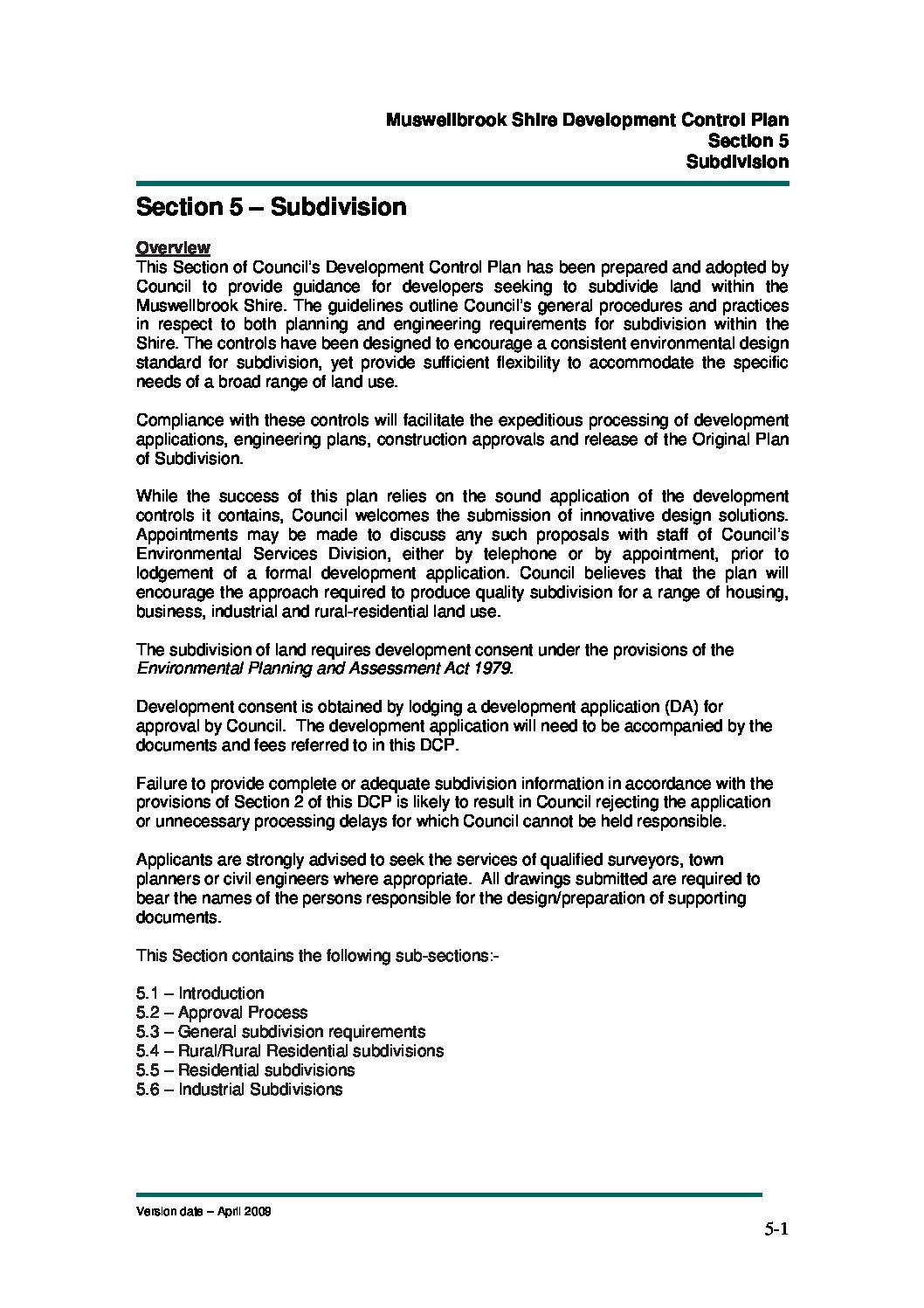 Muswellbrook Shire Development Control Plan
Section 5
Subdivision

Section 5 – Subdivision

Overview
This Section of Council's Development Control Plan has been prepared and adopted by Council to provide guidance for developers seeking to subdivide land within the Muswellbrook Shire. The guidelines outline Council's general procedures and practices in respect to both planning and engineering requirements for subdivision within the Shire. The controls have been designed to encourage a consistent environmental design standard for subdivision, yet provide sufficient flexibility to accommodate the specific needs of a broad range of land use.

Compliance with these controls will facilitate the expeditious processing of development applications, engineering plans, construction approvals and release of the Original Plan of Subdivision.

While the success of this plan relies on the sound application of the development controls it contains, Council welcomes the submission of innovative design solutions. Appointments may be made to discuss any such proposals with staff of Council's Environmental Services Division, either by telephone or by appointment, prior to lodgement of a formal development application. Council believes that the plan will encourage the approach required to produce quality subdivision for a range of housing, business, industrial and rural-residential land use.

The subdivision of land requires development consent under the provisions of the Environmental Planning and Assessment Act 1979.

Development consent is obtained by lodging a development application (DA) for approval by Council. The development application will need to be accompanied by the documents and fees referred to in this DCP.

Failure to provide complete or adequate subdivision information in accordance with the provisions of Section 2 of this DCP is likely to result in Council rejecting the application or unnecessary processing delays for which Council cannot be held responsible.

Applicants are strongly advised to seek the services of qualified surveyors, town planners or civil engineers where appropriate. All drawings submitted are required to bear the names of the persons responsible for the design/preparation of supporting documents.

This Section contains the following sub-sections:-

5.1 – Introduction
5.2 – Approval Process
5.3 – General subdivision requirements
5.4 – Rural/Rural Residential subdivisions
5.5 – Residential subdivisions
5.6 – Industrial Subdivisions

Version date – April 2009

5-1